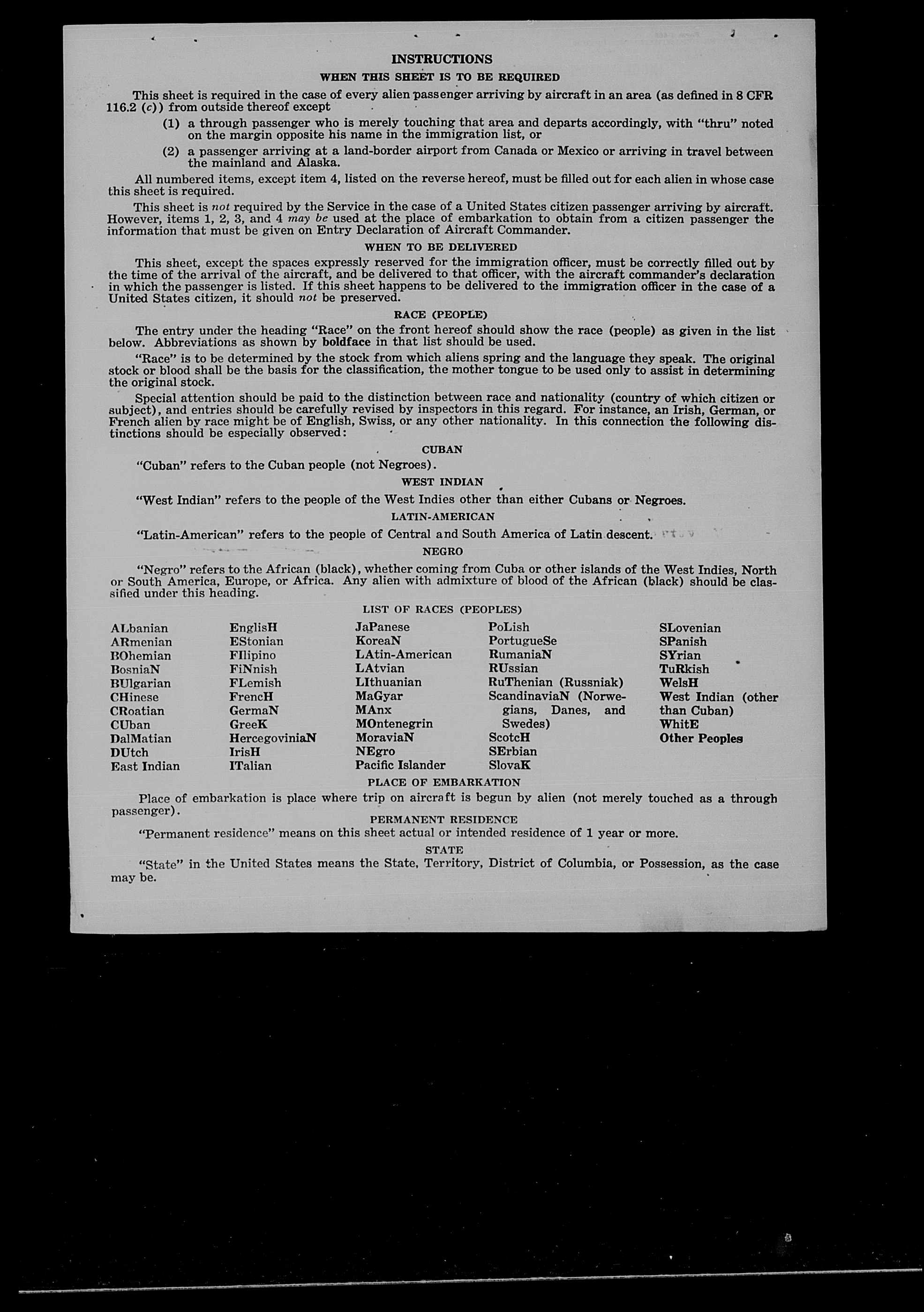 INSTRUCTIONS

WHEN THIS SHEET IS TO BE REQUIRED

This sheet is required in the case of every alien passenger arriving by aircraft in an area (as defined in 8 CFR 116.2 (c)) from outside thereof except

(1) a through passenger who is merely touching that area and departs accordingly, with "thru" noted on the margin opposite his name in the immigration list, or

(2) a passenger arriving at a land-border airport from Canada or Mexico or arriving in travel between the mainland and Alaska.

All numbered items, except item 4, listed on the reverse hereof, must be filled out for each alien in whose case this sheet is required.

This sheet is not required by the Service in the case of a United States citizen passenger arriving by aircraft. However, items 1, 2, 3, and 4 may be used at the place of embarkation to obtain from a citizen passenger the information that must be given on Entry Declaration of Aircraft Commander.

WHEN TO BE DELIVERED

This sheet, except the spaces expressly reserved for the immigration officer, must be correctly filled out by the time of the arrival of the aircraft, and be delivered to that officer, with the aircraft commander's declaration in which the passenger is listed. If this sheet happens to be delivered to the immigration officer in the case of a United States citizen, it should not be preserved.

RACE (PEOPLE)

The entry under the heading "Race" on the front hereof should show the race (people) as given in the list below. Abbreviations as shown by boldface in that list should be used.

"Race" is to be determined by the stock from which aliens spring and the language they speak. The original stock or blood shall be the basis for the classification, the mother tongue to be used only to assist in determining the original stock.

Special attention should be paid to the distinction between race and nationality (country of which citizen or subject), and entries should be carefully revised by inspectors in this regard. For instance, an Irish, German, or French alien by race might be of English, Swiss, or any other nationality. In this connection the following distinctions should be especially observed:

CUBAN

"Cuban" refers to the Cuban people (not Negroes).

WEST INDIAN

"West Indian" refers to the people of the West Indies other than either Cubans or Negroes.

LATIN-AMERICAN

"Latin-American" refers to the people of Central and South America of Latin descent.

NEGRO

"Negro" refers to the African (black), whether coming from Cuba or other islands of the West Indies, North or South America, Europe, or Africa. Any alien with admixture of blood of the African (black) should be classified under this heading.

LIST OF RACES (PEOPLES)

ALbanian
ARmenian
BOhemian
BosniaN
BUlgarian
CHinese
CRoatian
CUban
DalMatian
DUtch
East Indian

EnglisH
EStonian
FIlipino
FiNnish
FLemish
FrencH
GermaN
GreeK
HercegoviniaN
IrisH
ITalian

JaPanese
KoreaN
LAtin-American
LAtvian
LIthuanian
MaGyar
MAnx
MOntenegrin
MoraviaN
NEgro
Pacific Islander

PoLish
PortugueSe
RumaniaN
RUssian
RuThenian (Russniak)
ScandinaviaN (Norwegians, Danes, and Swedes)
ScotcH
SErbian
SlovaK

SLovenian
SPanish
SYrian
TuRkish
WelsH
West Indian (other than Cuban)
WhitE
Other Peoples

PLACE OF EMBARKATION

Place of embarkation is place where trip on aircraft is begun by alien (not merely touched as a through passenger).

PERMANENT RESIDENCE

"Permanent residence" means on this sheet actual or intended residence of 1 year or more.

STATE

"State" in the United States means the State, Territory, District of Columbia, or Possession, as the case may be.